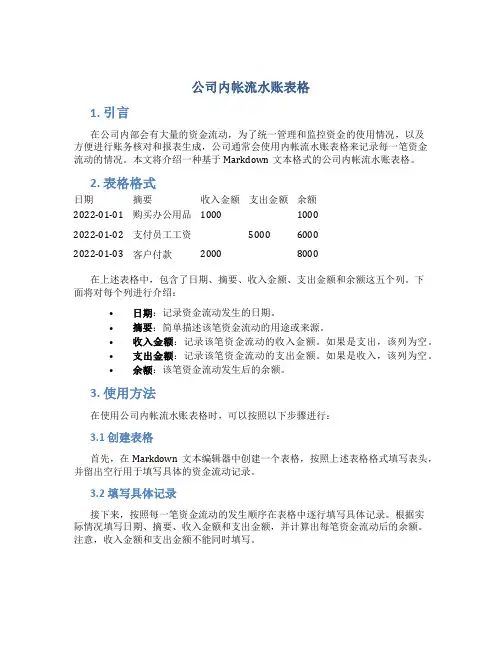 公司内帐流水账表格

1. 引言

在公司内部会有大量的资金流动，为了统一管理和监控资金的使用情况，以及方便进行账务核对和报表生成，公司通常会使用内帐流水账表格来记录每一笔资金流动的情况。本文将介绍一种基于 Markdown 文本格式的公司内帐流水账表格。

2. 表格格式

| 日期 | 摘要 | 收入金额 | 支出金额 | 余额 |
|---|---|---|---|---|
| 2022-01-01 | 购买办公用品 | 1000 | | 1000 |
| 2022-01-02 | 支付员工工资 | | 5000 | 6000 |
| 2022-01-03 | 客户付款 | 2000 | | 8000 |

在上述表格中，包含了日期、摘要、收入金额、支出金额和余额这五个列。下面将对每个列进行介绍：

• 日期：记录资金流动发生的日期。
• 摘要：简单描述该笔资金流动的用途或来源。
• 收入金额：记录该笔资金流动的收入金额。如果是支出，该列为空。
• 支出金额：记录该笔资金流动的支出金额。如果是收入，该列为空。
• 余额：该笔资金流动发生后的余额。

3. 使用方法

在使用公司内帐流水账表格时，可以按照以下步骤进行：

3.1 创建表格

首先，在 Markdown 文本编辑器中创建一个表格，按照上述表格格式填写表头，并留出空行用于填写具体的资金流动记录。

3.2 填写具体记录

接下来，按照每一笔资金流动的发生顺序在表格中逐行填写具体记录。根据实际情况填写日期、摘要、收入金额和支出金额，并计算出每笔资金流动后的余额。注意，收入金额和支出金额不能同时填写。